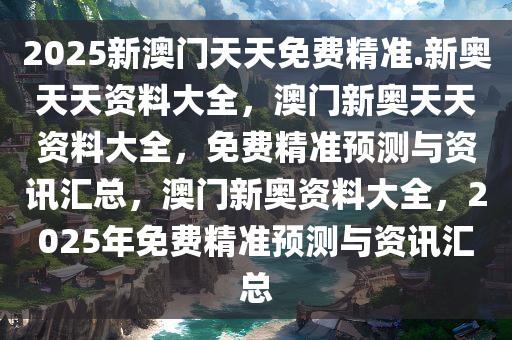 2025新澳门天天免费精准.新奥天天资料大全，澳门新奥天天资料大全，免费精准预测与资讯汇总，澳门新奥资料大全，2025年免费精准预测与资讯汇总